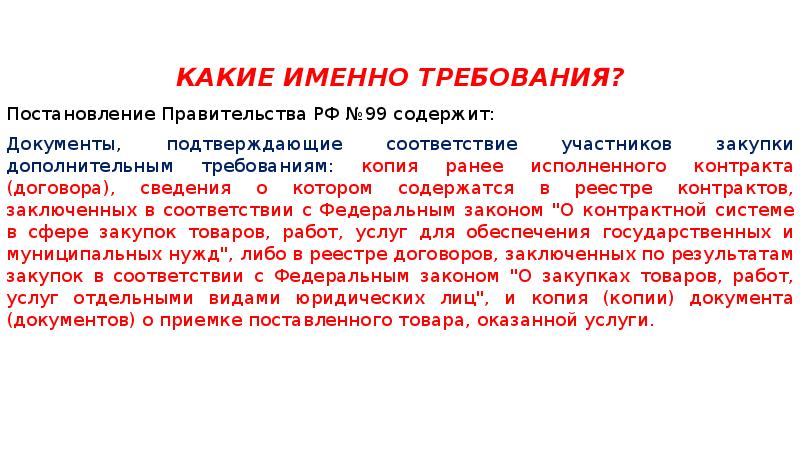 КАКИЕ ИМЕННО ТРЕБОВАНИЯ?

Постановление Правительства РФ №99 содержит:

Документы, подтверждающие соответствие участников закупки дополнительным требованиям: копия ранее исполненного контракта (договора), сведения о котором содержатся в реестре контрактов, заключенных в соответствии с Федеральным законом "О контрактной системе в сфере закупок товаров, работ, услуг для обеспечения государственных и муниципальных нужд", либо в реестре договоров, заключенных по результатам закупок в соответствии с Федеральным законом "О закупках товаров, работ, услуг отдельными видами юридических лиц", и копия (копии) документа (документов) о приемке поставленного товара, оказанной услуги.